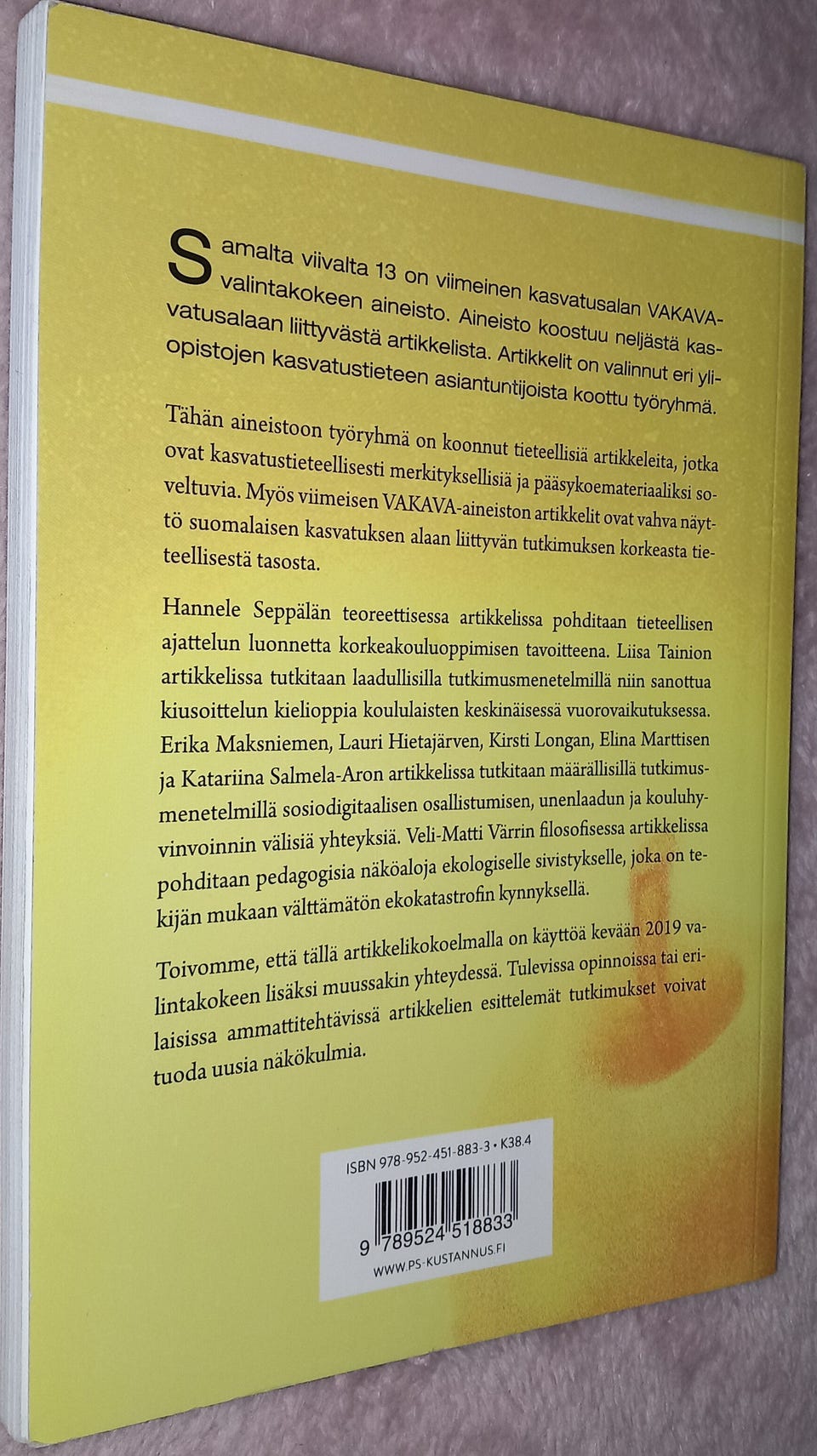 Samalta viivalta 13 on viimeinen kasvatusalan VAKAVA-valintakokeen aineisto. Aineisto koostuu neljästä kasvatusalaan liittyvästä artikkelista. Artikkelit on valinnut eri yliopistojen kasvatustieteen asiantuntijoista koottu työryhmä.

Tähän aineistoon työryhmä on koonnut tieteellisiä artikkeleita, jotka ovat kasvatustieteellisesti merkityksellisiä ja pääsykoemateriaaliksi soveltuvia. Myös viimeisen VAKAVA-aineiston artikkelit ovat vahva näyttö suomalaisen kasvatuksen alaan liittyvän tutkimuksen korkeasta tieteellisestä tasosta.

Hannele Seppälän teoreettisessa artikkelissa pohditaan tieteellisen ajattelun luonnetta korkeakouluoppimisen tavoitteena. Liisa Tainion artikkelissa tutkitaan laadullisilla tutkimusmenetelmillä niin sanottua kiusoittelun kielioppia koululaisten keskinäisessä vuorovaikutuksessa. Erika Maksniemen, Lauri Hietajärven, Kirsti Longan, Elina Marttisen ja Katariina Salmela-Aron artikkelissa tutkitaan määrällisillä tutkimusmenetelmillä sosiodigitaalisen osallistumisen, unenlaadun ja kouluhyvinvoinnin välisiä yhteyksiä. Veli-Matti Värrin filosofisessa artikkelissa pohditaan pedagogisia näköaloja ekologiselle sivistykselle, joka on tekijän mukaan välttämätön ekokatastrofin kynnyksellä.

Toivomme, että tällä artikkelikokoelmalla on käyttöä kevään 2019 valintakokeen lisäksi muussakin yhteydessä. Tulevissa opinnoissa tai erilaisissa ammattitehtävissä artikkelien esittelemät tutkimukset voivat tuoda uusia näkökulmia.

ISBN 978-952-451-883-3 • K38.4
9 789524 518833
WWW.PS-KUSTANNUS.FI